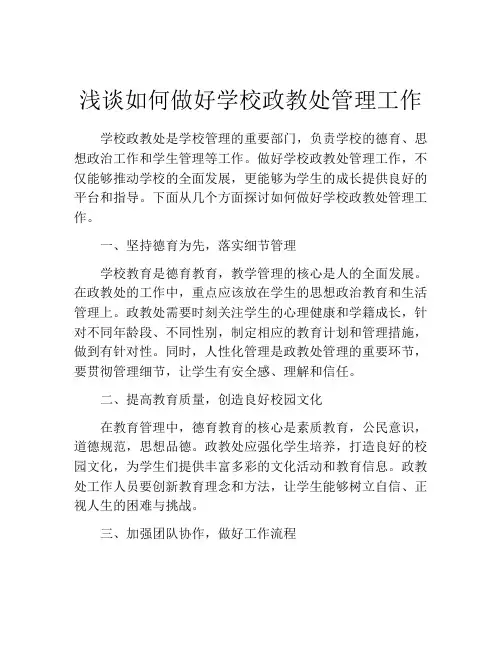 浅谈如何做好学校政教处管理工作

学校政教处是学校管理的重要部门，负责学校的德育、思想政治工作和学生管理等工作。做好学校政教处管理工作，不仅能够推动学校的全面发展，更能够为学生的成长提供良好的平台和指导。下面从几个方面探讨如何做好学校政教处管理工作。

一、坚持德育为先，落实细节管理

学校教育是德育教育，教学管理的核心是人的全面发展。在政教处的工作中，重点应该放在学生的思想政治教育和生活管理上。政教处需要时刻关注学生的心理健康和学籍成长，针对不同年龄段、不同性别，制定相应的教育计划和管理措施，做到有针对性。同时，人性化管理是政教处管理的重要环节，要贯彻管理细节，让学生有安全感、理解和信任。

二、提高教育质量，创造良好校园文化

在教育管理中，德育教育的核心是素质教育，公民意识，道德规范，思想品德。政教处应强化学生培养，打造良好的校园文化，为学生们提供丰富多彩的文化活动和教育信息。政教处工作人员要创新教育理念和方法，让学生能够树立自信、正视人生的困难与挑战。

三、加强团队协作，做好工作流程